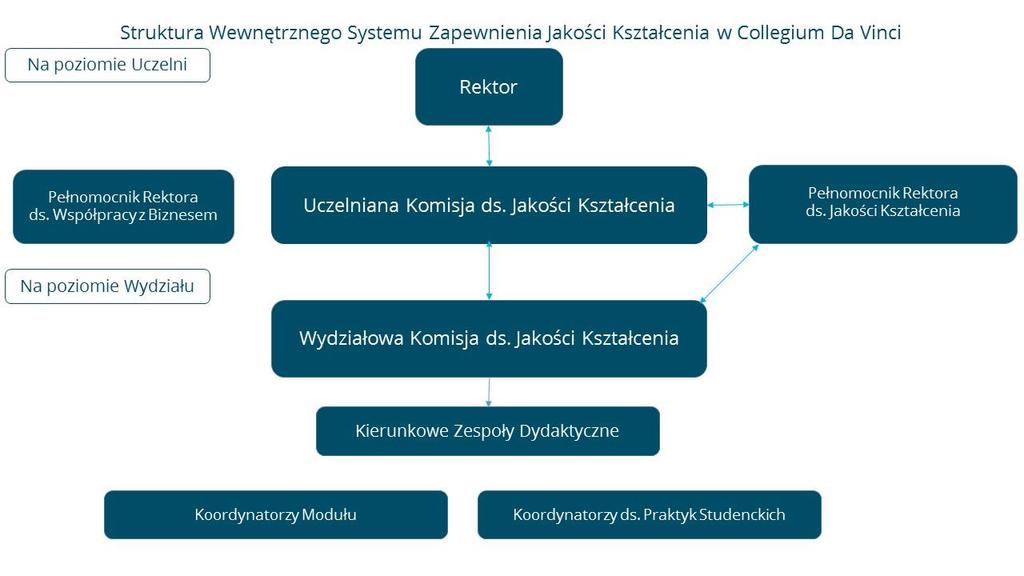 Struktura Wewnętrznego Systemu Zapewnienia Jakości Kształcenia w Collegium Da Vinci

Na poziomie Uczelni

Rektor

Pełnomocnik Rektora ds. Współpracy z Biznesem

Uczelniana Komisja ds. Jakości Kształcenia

Pełnomocnik Rektora ds. Jakości Kształcenia

Na poziomie Wydziału

Wydziałowa Komisja ds. Jakości Kształcenia

Kierunkowe Zespoły Dydaktyczne

Koordynatorzy Modułu

Koordynatorzy ds. Praktyk Studenckich